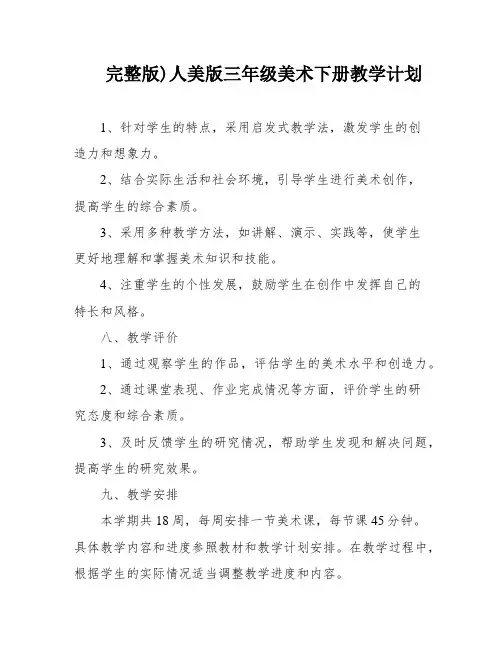 完整版)人美版三年级美术下册教学计划

1、针对学生的特点，采用启发式教学法，激发学生的创造力和想象力。

2、结合实际生活和社会环境，引导学生进行美术创作，提高学生的综合素质。

3、采用多种教学方法，如讲解、演示、实践等，使学生更好地理解和掌握美术知识和技能。

4、注重学生的个性发展，鼓励学生在创作中发挥自己的特长和风格。

八、教学评价

1、通过观察学生的作品，评估学生的美术水平和创造力。

2、通过课堂表现、作业完成情况等方面，评价学生的研究态度和综合素质。

3、及时反馈学生的研究情况，帮助学生发现和解决问题，提高学生的研究效果。

九、教学安排

本学期共18周，每周安排一节美术课，每节课45分钟。具体教学内容和进度参照教材和教学计划安排。在教学过程中，根据学生的实际情况适当调整教学进度和内容。